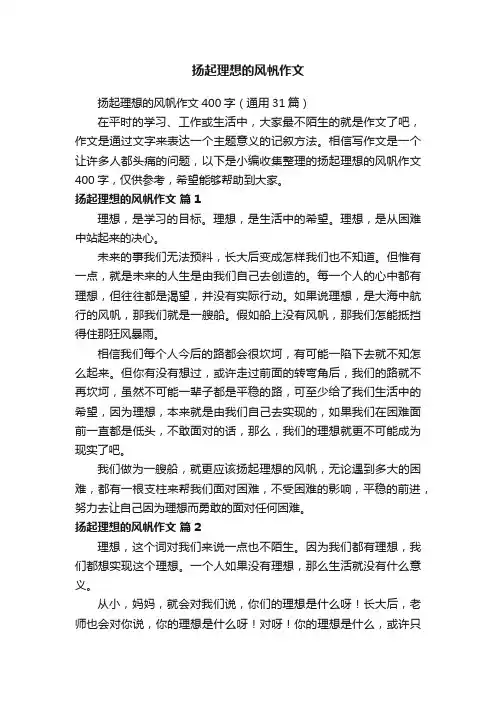 扬起理想的风帆作文

扬起理想的风帆作文400字（通用31篇）

在平时的学习、工作或生活中，大家最不陌生的就是作文了吧，作文是通过文字来表达一个主题意义的记叙方法。相信写作文是一个让许多人都头痛的问题，以下是小编收集整理的扬起理想的风帆作文400字，仅供参考，希望能够帮助到大家。

扬起理想的风帆作文 篇1

理想，是学习的目标。理想，是生活中的希望。理想，是从困难中站起来的决心。

未来的事我们无法预料，长大后变成怎样我们也不知道。但惟有一点，就是未来的人生是由我们自己去创造的。每一个人的心中都有理想，但往往都是渴望，并没有实际行动。如果说理想，是大海中航行的风帆，那我们就是一艘船。假如船上没有风帆，那我们怎能抵挡得住那狂风暴雨。

相信我们每个人今后的路都会很坎坷，有可能一陷下去就不知怎么起来。但你有没有想过，或许走过前面的转弯角后，我们的路就不再坎坷，虽然不可能一辈子都是平稳的路，可至少给了我们生活中的希望，因为理想，本来就是由我们自己去实现的，如果我们在困难面前一直都是低头，不敢面对的话，那么，我们的理想就更不可能成为现实了吧。

我们做为一艘船，就更应该扬起理想的风帆，无论遇到多大的困难，都有一根支柱来帮我们面对困难，不受困难的影响，平稳的前进，努力去让自己因为理想而勇敢的面对任何困难。

扬起理想的风帆作文 篇2

理想，这个词对我们来说一点也不陌生。因为我们都有理想，我们都想实现这个理想。一个人如果没有理想，那么生活就没有什么意义。

从小，妈妈，就会对我们说，你们的理想是什么呀！长大后，老师也会对你说，你的理想是什么呀！对呀！你的理想是什么，或许只